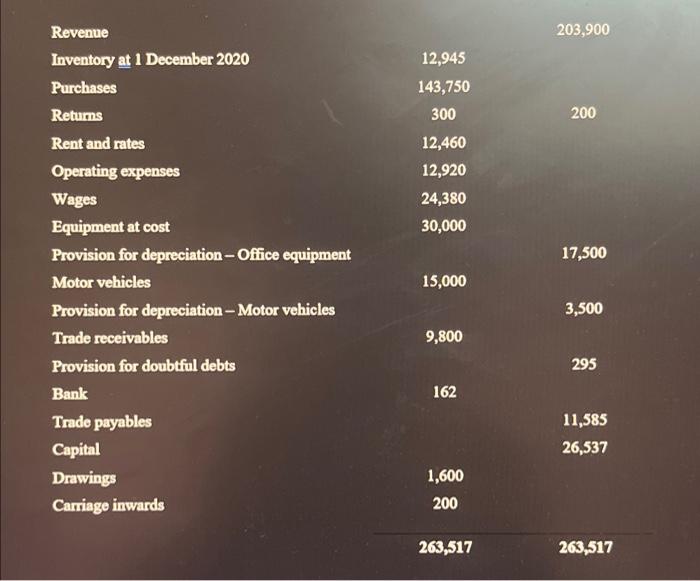 | | | |
|---|---|---|
| Revenue | | 203,900 |
| Inventory at 1 December 2020 | 12,945 | |
| Purchases | 143,750 | |
| Returns | 300 | 200 |
| Rent and rates | 12,460 | |
| Operating expenses | 12,920 | |
| Wages | 24,380 | |
| Equipment at cost | 30,000 | |
| Provision for depreciation – Office equipment | | 17,500 |
| Motor vehicles | 15,000 | |
| Provision for depreciation – Motor vehicles | | 3,500 |
| Trade receivables | 9,800 | |
| Provision for doubtful debts | | 295 |
| Bank | 162 | |
| Trade payables | | 11,585 |
| Capital | | 26,537 |
| Drawings | 1,600 | |
| Carriage inwards | 200 | |
| | 263,517 | 263,517 |